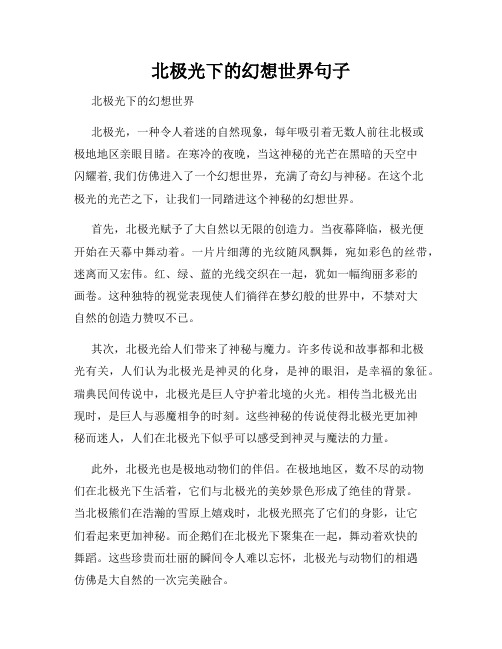 北极光下的幻想世界句子

北极光下的幻想世界

北极光，一种令人着迷的自然现象，每年吸引着无数人前往北极或极地地区亲眼目睹。在寒冷的夜晚，当这神秘的光芒在黑暗的天空中闪耀着,我们仿佛进入了一个幻想世界，充满了奇幻与神秘。在这个北极光的光芒之下，让我们一同踏进这个神秘的幻想世界。

首先，北极光赋予了大自然以无限的创造力。当夜幕降临，极光便开始在天幕中舞动着。一片片细薄的光纹随风飘舞，宛如彩色的丝带，迷离而又宏伟。红、绿、蓝的光线交织在一起，犹如一幅绚丽多彩的画卷。这种独特的视觉表现使人们徜徉在梦幻般的世界中，不禁对大自然的创造力赞叹不已。

其次，北极光给人们带来了神秘与魔力。许多传说和故事都和北极光有关，人们认为北极光是神灵的化身，是神的眼泪，是幸福的象征。瑞典民间传说中，北极光是巨人守护着北境的火光。相传当北极光出现时，是巨人与恶魔相争的时刻。这些神秘的传说使得北极光更加神秘而迷人，人们在北极光下似乎可以感受到神灵与魔法的力量。

此外，北极光也是极地动物们的伴侣。在极地地区，数不尽的动物们在北极光下生活着，它们与北极光的美妙景色形成了绝佳的背景。当北极熊们在浩瀚的雪原上嬉戏时，北极光照亮了它们的身影，让它们看起来更加神秘。而企鹅们在北极光下聚集在一起，舞动着欢快的舞蹈。这些珍贵而壮丽的瞬间令人难以忘怀，北极光与动物们的相遇仿佛是大自然的一次完美融合。